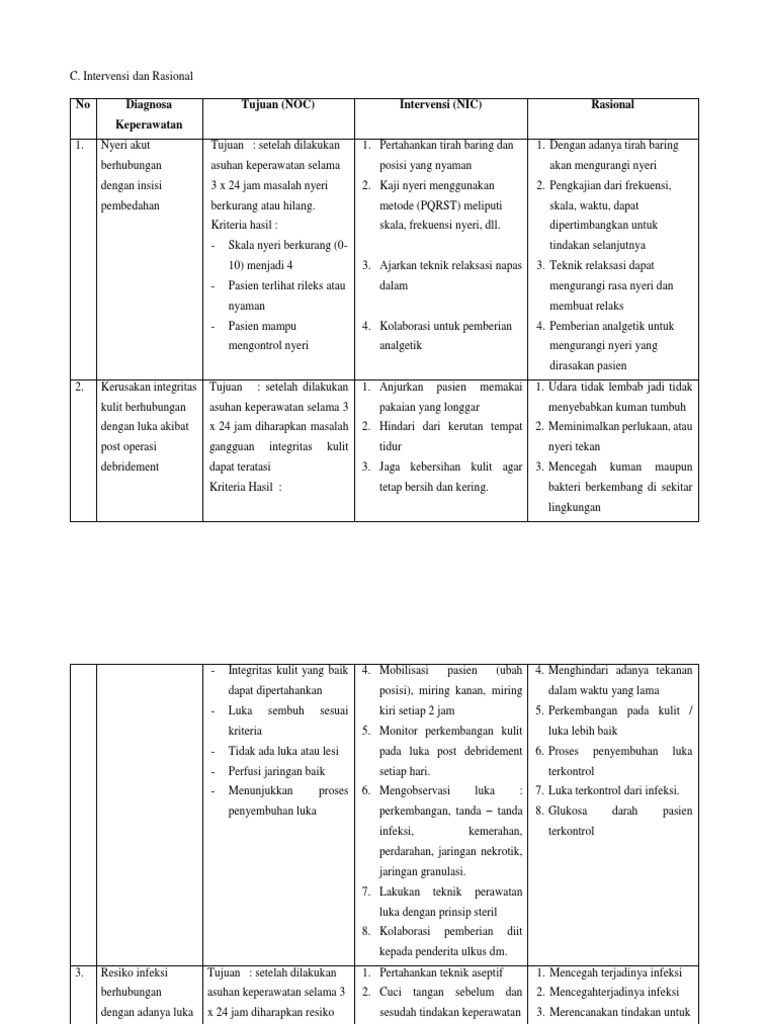 C. Intervensi dan Rasional

| No | Diagnosa Keperawatan | Tujuan (NOC) | Intervensi (NIC) | Rasional |
|---|---|---|---|---|
| 1. | Nyeri akut berhubungan dengan insisi pembedahan | Tujuan : setelah dilakukan asuhan keperawatan selama 3 x 24 jam masalah nyeri berkurang atau hilang. Kriteria hasil : - Skala nyeri berkurang (0-10) menjadi 4 - Pasien terlihat rileks atau nyaman - Pasien mampu mengontrol nyeri | 1. Pertahankan tirah baring dan posisi yang nyaman 2. Kaji nyeri menggunakan metode (PQRST) meliputi skala, frekuensi nyeri, dll. 3. Ajarkan teknik relaksasi napas dalam 4. Kolaborasi untuk pemberian analgetik | 1. Dengan adanya tirah baring akan mengurangi nyeri 2. Pengkajian dari frekuensi, skala, waktu, dapat dipertimbangkan untuk tindakan selanjutnya 3. Teknik relaksasi dapat mengurangi rasa nyeri dan membuat relaks 4. Pemberian analgetik untuk mengurangi nyeri yang dirasakan pasien |
| 2. | Kerusakan integritas kulit berhubungan dengan luka akibat post operasi debridement | Tujuan : setelah dilakukan asuhan keperawatan selama 3 x 24 jam diharapkan masalah gangguan integritas kulit dapat teratasi Kriteria Hasil : | 1. Anjurkan pasien memakai pakaian yang longgar 2. Hindari dari kerutan tempat tidur 3. Jaga kebersihan kulit agar tetap bersih dan kering. | 1. Udara tidak lembab jadi tidak menyebabkan kuman tumbuh 2. Meminimalkan perlukaan, atau nyeri tekan 3. Mencegah kuman maupun bakteri berkembang di sekitar lingkungan |

| | | | | |
|---|---|---|---|---|
| | | - Integritas kulit yang baik dapat dipertahankan - Luka sembuh sesuai kriteria - Tidak ada luka atau lesi - Perfusi jaringan baik - Menunjukkan proses penyembuhan luka | 4. Mobilisasi pasien (ubah posisi), miring kanan, miring kiri setiap 2 jam 5. Monitor perkembangan kulit pada luka post debridement setiap hari. 6. Mengobservasi luka : perkembangan, tanda – tanda infeksi, kemerahan, perdarahan, jaringan nekrotik, jaringan granulasi. 7. Lakukan teknik perawatan luka dengan prinsip steril 8. Kolaborasi pemberian diit kepada penderita ulkus dm. | 4. Menghindari adanya tekanan dalam waktu yang lama 5. Perkembangan pada kulit / luka lebih baik 6. Proses penyembuhan luka terkontrol 7. Luka terkontrol dari infeksi. 8. Glukosa darah pasien terkontrol |
| 3. | Resiko infeksi berhubungan dengan adanya luka | Tujuan : setelah dilakukan asuhan keperawatan selama 3 x 24 jam diharapkan resiko | 1. Pertahankan teknik aseptif 2. Cuci tangan sebelum dan sesudah tindakan keperawatan | 1. Mencegah terjadinya infeksi 2. Mencegahterjadinya infeksi 3. Merencanakan tindakan untuk |